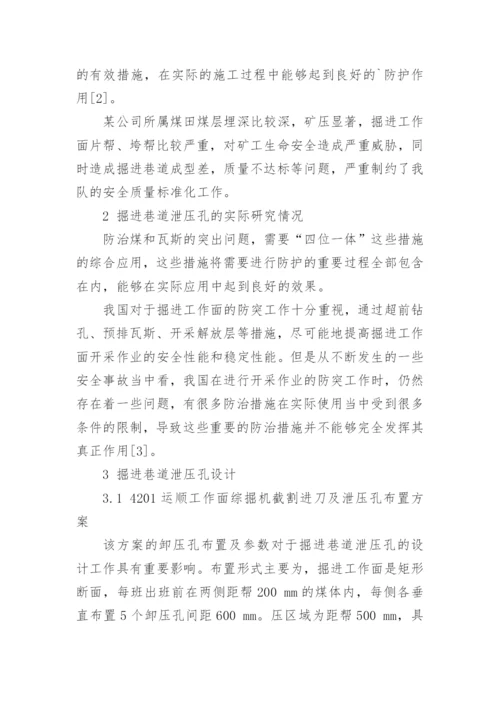 的有效措施，在实际的施工过程中能够起到良好的`防护作用[2]。

某公司所属煤田煤层埋深比较深，矿压显著，掘进工作面片帮、垮帮比较严重，对矿工生命安全造成严重威胁，同时造成掘进巷道成型差，质量不达标等问题，严重制约了我队的安全质量标准化工作。

2 掘进巷道泄压孔的实际研究情况

防治煤和瓦斯的突出问题，需要“四位一体”这些措施的综合应用，这些措施将需要进行防护的重要过程全部包含在内，能够在实际应用中起到良好的效果。

我国对于掘进工作面的防突工作十分重视，通过超前钻孔、预排瓦斯、开采解放层等措施，尽可能地提高掘进工作面开采作业的安全性能和稳定性能。但是从不断发生的一些安全事故当中看，我国在进行开采作业的防突工作时，仍然存在着一些问题，有很多防治措施在实际使用当中受到很多条件的限制，导致这些重要的防治措施并不能够完全发挥其真正作用[3]。

3 掘进巷道泄压孔设计

3.1 4201 运顺工作面综掘机截割进刀及泄压孔布置方案

该方案的卸压孔布置及参数对于掘进巷道泄压孔的设计工作具有重要影响。布置形式主要为，掘进工作面是矩形断面，每班出班前在两侧距帮 200 mm 的煤体内，每侧各垂直布置 5 个卸压孔间距 600 mm。压区域为距帮 500 mm，具